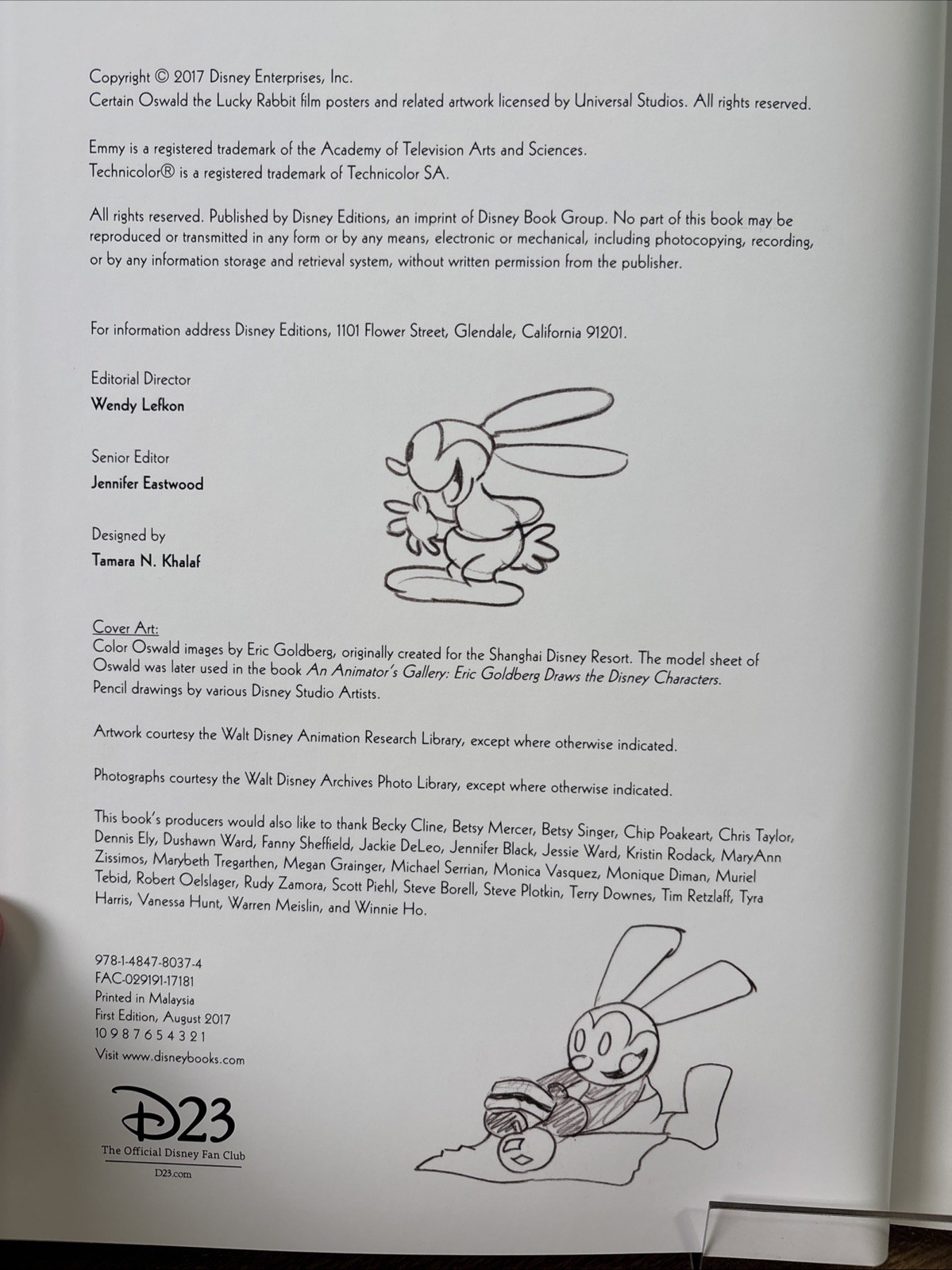 Copyright © 2017 Disney Enterprises, Inc.
Certain Oswald the Lucky Rabbit film posters and related artwork licensed by Universal Studios. All rights reserved.

Emmy is a registered trademark of the Academy of Television Arts and Sciences.
Technicolor® is a registered trademark of Technicolor SA.

All rights reserved. Published by Disney Editions, an imprint of Disney Book Group. No part of this book may be reproduced or transmitted in any form or by any means, electronic or mechanical, including photocopying, recording, or by any information storage and retrieval system, without written permission from the publisher.

For information address Disney Editions, 1101 Flower Street, Glendale, California 91201.

Editorial Director
Wendy Lefkon

Senior Editor
Jennifer Eastwood

Designed by
Tamara N. Khalaf

Cover Art:
Color Oswald images by Eric Goldberg, originally created for the Shanghai Disney Resort. The model sheet of Oswald was later used in the book An Animator's Gallery: Eric Goldberg Draws the Disney Characters.
Pencil drawings by various Disney Studio Artists.

Artwork courtesy the Walt Disney Animation Research Library, except where otherwise indicated.

Photographs courtesy the Walt Disney Archives Photo Library, except where otherwise indicated.

This book's producers would also like to thank Becky Cline, Betsy Mercer, Betsy Singer, Chip Poakeart, Chris Taylor, Dennis Ely, Dushawn Ward, Fanny Sheffield, Jackie DeLeo, Jennifer Black, Jessie Ward, Kristin Rodack, MaryAnn Zissimos, Marybeth Tregarthen, Megan Grainger, Michael Serrian, Monica Vasquez, Monique Diman, Muriel Tebid, Robert Oelslager, Rudy Zamora, Scott Piehl, Steve Borell, Steve Plotkin, Terry Downes, Tim Retzlaff, Tyra Harris, Vanessa Hunt, Warren Meislin, and Winnie Ho.

978-1-4847-8037-4
FAC-029191-17181
Printed in Malaysia
First Edition, August 2017
10 9 8 7 6 5 4 3 2 1
Visit www.disneybooks.com

D23
The Official Disney Fan Club
D23.com